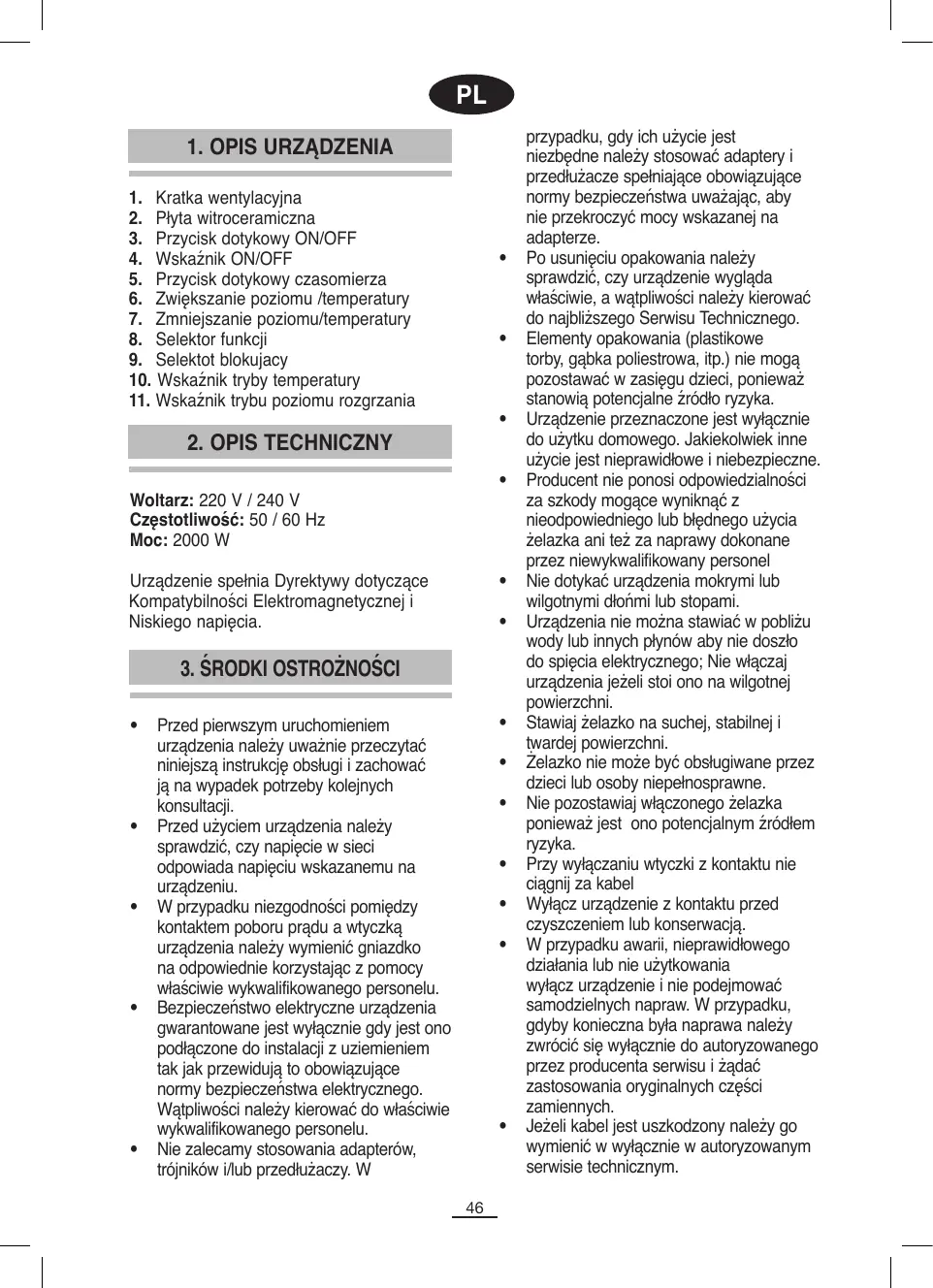 PL

1. OPIS URZĄDZENIA

1. Kratka wentylacyjna
2. Płyta witroceramiczna
3. Przycisk dotykowy ON/OFF
4. Wskaźnik ON/OFF
5. Przycisk dotykowy czasomierza
6. Zwiększanie poziomu /temperatury
7. Zmniejszanie poziomu/temperatury
8. Selektor funkcji
9. Selektot blokujacy
10. Wskaźnik tryby temperatury
11. Wskaźnik trybu poziomu rozgrzania

2. OPIS TECHNICZNY

Woltarz: 220 V / 240 V
Częstotliwość: 50 / 60 Hz
Moc: 2000 W

Urządzenie spełnia Dyrektywy dotyczące Kompatybilności Elektromagnetycznej i Niskiego napięcia.

3. ŚRODKI OSTROŻNOŚCI

• Przed pierwszym uruchomieniem urządzenia należy uważnie przeczytać niniejszą instrukcję obsługi i zachować ją na wypadek potrzeby kolejnych konsultacji.
• Przed użyciem urządzenia należy sprawdzić, czy napięcie w sieci odpowiada napięciu wskazanemu na urządzeniu.
• W przypadku niezgodności pomiędzy kontaktem poboru prądu a wtyczką urządzenia należy wymienić gniazdko na odpowiednie korzystając z pomocy właściwie wykwalifikowanego personelu.
• Bezpieczeństwo elektryczne urządzenia gwarantowane jest wyłącznie gdy jest ono podłączone do instalacji z uziemieniem tak jak przewidują to obowiązujące normy bezpieczeństwa elektrycznego. Wątpliwości należy kierować do właściwie wykwalifikowanego personelu.
• Nie zalecamy stosowania adapterów, trójników i/lub przedłużaczy. W przypadku, gdy ich użycie jest niezbędne należy stosować adaptery i przedłużacze spełniające obowiązujące normy bezpieczeństwa uważając, aby nie przekroczyć mocy wskazanej na adapterze.
• Po usunięciu opakowania należy sprawdzić, czy urządzenie wygląda właściwie, a wątpliwości należy kierować do najbliższego Serwisu Technicznego.
• Elementy opakowania (plastikowe torby, gąbka poliestrowa, itp.) nie mogą pozostawać w zasięgu dzieci, ponieważ stanowią potencjalne źródło ryzyka.
• Urządzenie przeznaczone jest wyłącznie do użytku domowego. Jakiekolwiek inne użycie jest nieprawidłowe i niebezpieczne.
• Producent nie ponosi odpowiedzialności za szkody mogące wyniknąć z nieodpowiedniego lub błędnego użycia żelazka ani też za naprawy dokonane przez niewykwalifikowany personel
• Nie dotykać urządzenia mokrymi lub wilgotnymi dłońmi lub stopami.
• Urządzenia nie można stawiać w pobliżu wody lub innych płynów aby nie doszło do spięcia elektrycznego; Nie włączaj urządzenia jeżeli stoi ono na wilgotnej powierzchni.
• Stawiaj żelazko na suchej, stabilnej i twardej powierzchni.
• Żelazko nie może być obsługiwane przez dzieci lub osoby niepełnosprawne.
• Nie pozostawiaj włączonego żelazka ponieważ jest ono potencjalnym źródłem ryzyka.
• Przy wyłączaniu wtyczki z kontaktu nie ciągnij za kabel
• Wyłącz urządzenie z kontaktu przed czyszczeniem lub konserwacją.
• W przypadku awarii, nieprawidłowego działania lub nie użytkowania wyłącz urządzenie i nie podejmować samodzielnych napraw. W przypadku, gdyby konieczna była naprawa należy zwrócić się wyłącznie do autoryzowanego przez producenta serwisu i żądać zastosowania oryginalnych części zamiennych.
• Jeżeli kabel jest uszkodzony należy go wymienić w wyłącznie w autoryzowanym serwisie technicznym.

46